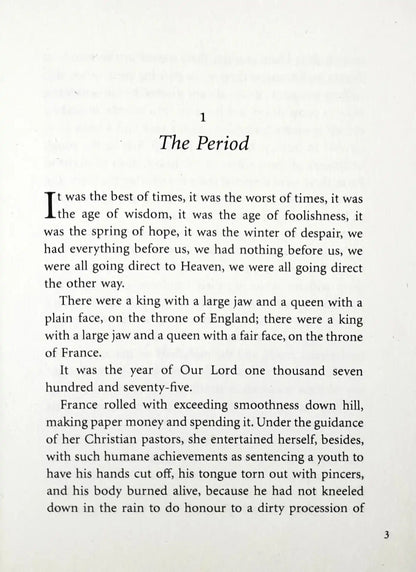 1

The Period

It was the best of times, it was the worst of times, it was the age of wisdom, it was the age of foolishness, it was the spring of hope, it was the winter of despair, we had everything before us, we had nothing before us, we were all going direct to Heaven, we were all going direct the other way.

There were a king with a large jaw and a queen with a plain face, on the throne of England; there were a king with a large jaw and a queen with a fair face, on the throne of France.

It was the year of Our Lord one thousand seven hundred and seventy-five.

France rolled with exceeding smoothness down hill, making paper money and spending it. Under the guidance of her Christian pastors, she entertained herself, besides, with such humane achievements as sentencing a youth to have his hands cut off, his tongue torn out with pincers, and his body burned alive, because he had not kneeled down in the rain to do honour to a dirty procession of

3